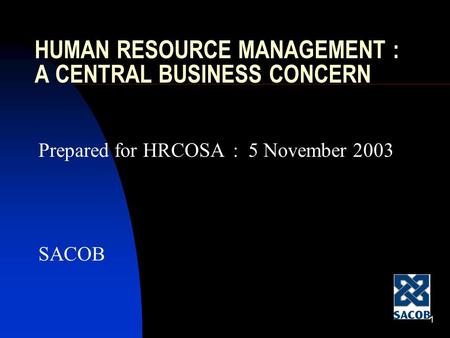 HUMAN RESOURCE MANAGEMENT : A CENTRAL BUSINESS CONCERN

Prepared for HRCOSA : 5 November 2003

SACOB

SACOB

1